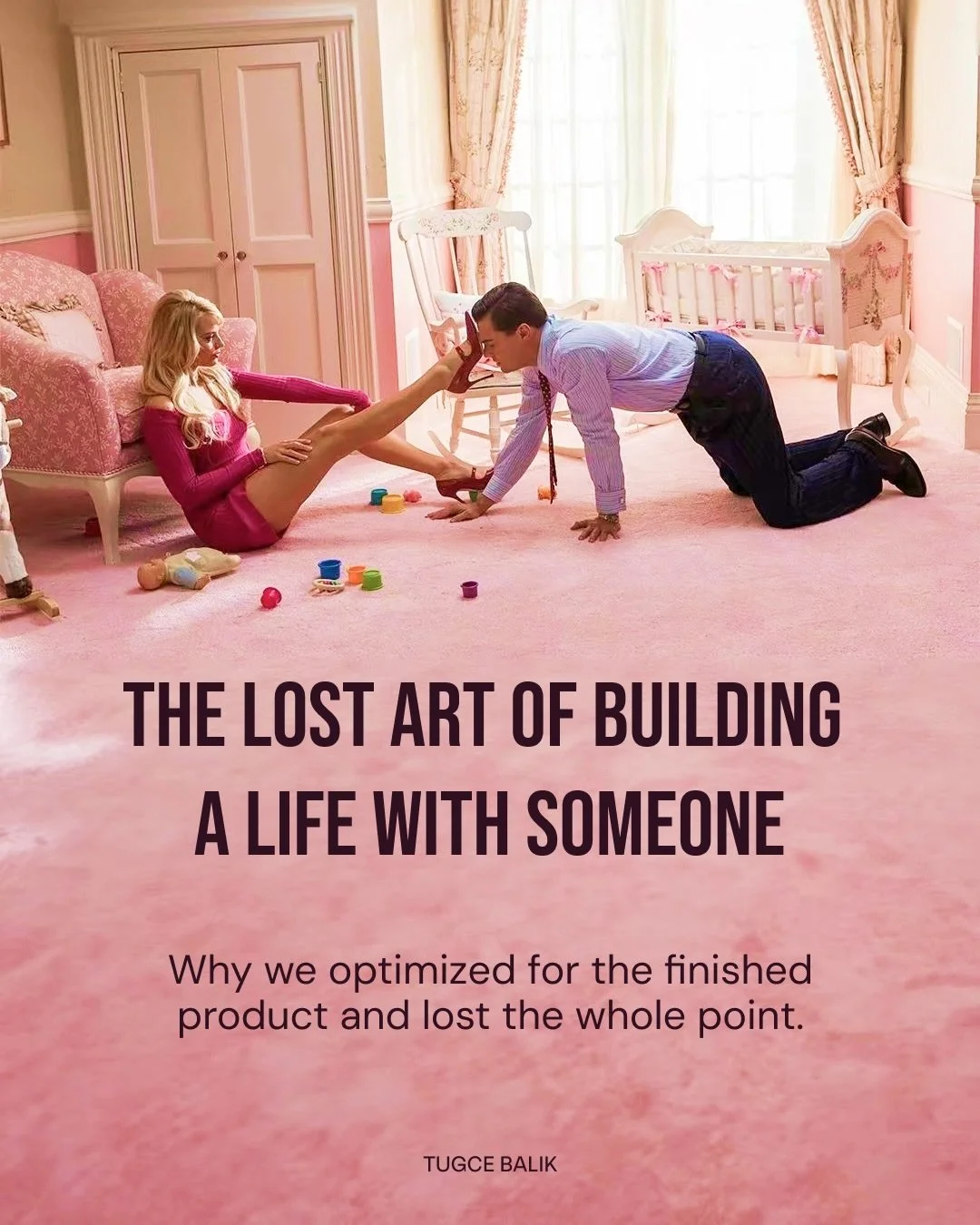 THE LOST ART OF BUILDING A LIFE WITH SOMEONE

Why we optimized for the finished product and lost the whole point.

TUGCE BALIK